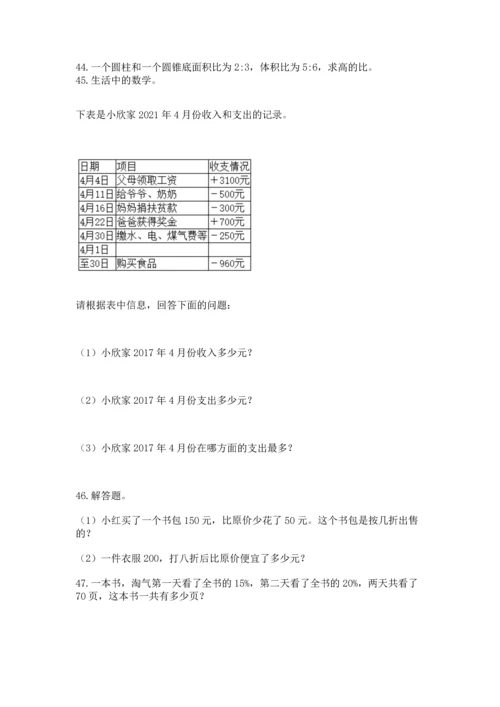 44. 一个圆柱和一个圆锥底面积比为 2:3，体积比为 5:6，求高的比。
45. 生活中的数学。

下表是小欣家 2021 年 4 月份收入和支出的记录。

| 日期 | 项目 | 收支情况 |
|---|---|---|
| 4月4日 | 父母领取工资 | ＋3100元 |
| 4月11日 | 给爷爷、奶奶 | －500元 |
| 4月16日 | 妈妈捐扶贫款 | －300元 |
| 4月22日 | 爸爸获得奖金 | ＋700元 |
| 4月30日 | 缴水、电、煤气费等 | －250元 |
| 4月1日 | | |
| 至30日 | 购买食品 | －960元 |

请根据表中信息，回答下面的问题：

（1）小欣家 2017 年 4 月份收入多少元？

（2）小欣家 2017 年 4 月份支出多少元？

（3）小欣家 2017 年 4 月份在哪方面的支出最多？

46. 解答题。

（1）小红买了一个书包 150 元，比原价少花了 50 元。这个书包是按几折出售的？

（2）一件衣服 200，打八折后比原价便宜了多少元？

47. 一本书，淘气第一天看了全书的 15%，第二天看了全书的 20%，两天共看了 70 页，这本书一共有多少页？